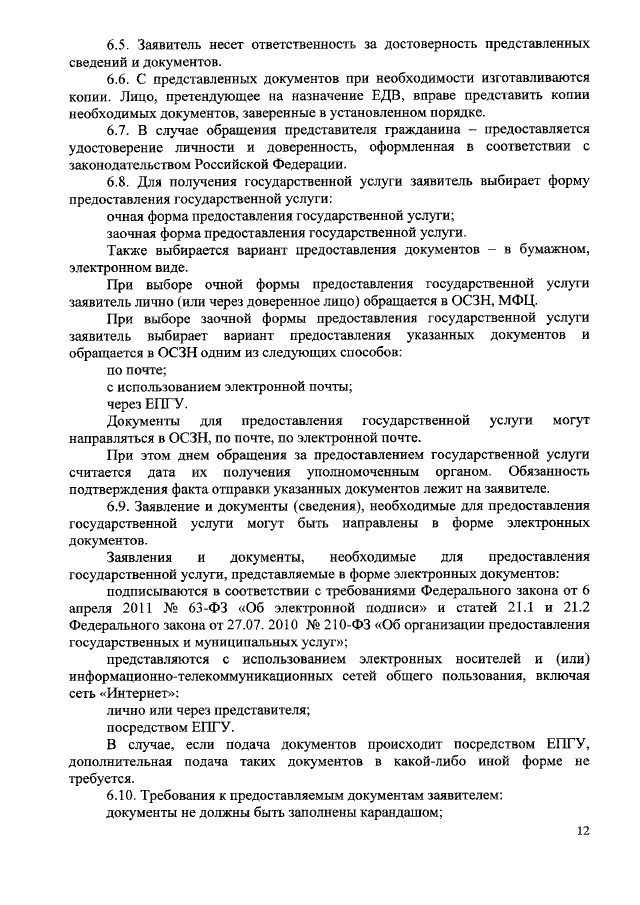 6.5. Заявитель несет ответственность за достоверность представленных сведений и документов.

6.6. С представленных документов при необходимости изготавливаются копии. Лицо, претендующее на назначение ЕДВ, вправе представить копии необходимых документов, заверенные в установленном порядке.

6.7. В случае обращения представителя гражданина – предоставляется удостоверение личности и доверенность, оформленная в соответствии с законодательством Российской Федерации.

6.8. Для получения государственной услуги заявитель выбирает форму предоставления государственной услуги:

очная форма предоставления государственной услуги;

заочная форма предоставления государственной услуги.

Также выбирается вариант предоставления документов – в бумажном, электронном виде.

При выборе очной формы предоставления государственной услуги заявитель лично (или через доверенное лицо) обращается в ОСЗН, МФЦ.

При выборе заочной формы предоставления государственной услуги заявитель выбирает вариант предоставления указанных документов и обращается в ОСЗН одним из следующих способов:

по почте;

с использованием электронной почты;

через ЕПГУ.

Документы для предоставления государственной услуги могут направляться в ОСЗН, по почте, по электронной почте.

При этом днем обращения за предоставлением государственной услуги считается дата их получения уполномоченным органом. Обязанность подтверждения факта отправки указанных документов лежит на заявителе.

6.9. Заявление и документы (сведения), необходимые для предоставления государственной услуги могут быть направлены в форме электронных документов.

Заявления и документы, необходимые для предоставления государственной услуги, представляемые в форме электронных документов:

подписываются в соответствии с требованиями Федерального закона от 6 апреля 2011 № 63-ФЗ «Об электронной подписи» и статей 21.1 и 21.2 Федерального закона от 27.07. 2010 № 210-ФЗ «Об организации предоставления государственных и муниципальных услуг»;

представляются с использованием электронных носителей и (или) информационно-телекоммуникационных сетей общего пользования, включая сеть «Интернет»:

лично или через представителя;

посредством ЕПГУ.

В случае, если подача документов происходит посредством ЕПГУ, дополнительная подача таких документов в какой-либо иной форме не требуется.

6.10. Требования к предоставляемым документам заявителем:

документы не должны быть заполнены карандашом;

12